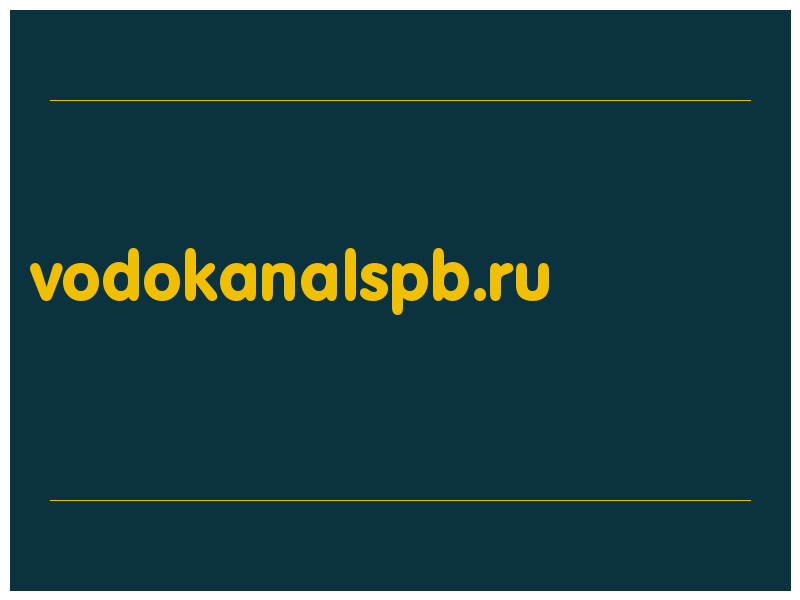 vodokanalspb.ru